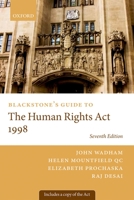 OXFORD

BLACKSTONE'S GUIDE TO
The Human Rights Act 1998

Seventh Edition

JOHN WADHAM
HELEN MOUNTFIELD QC
ELIZABETH PROCHASKA
RAJ DESAI

Includes a copy of the Act